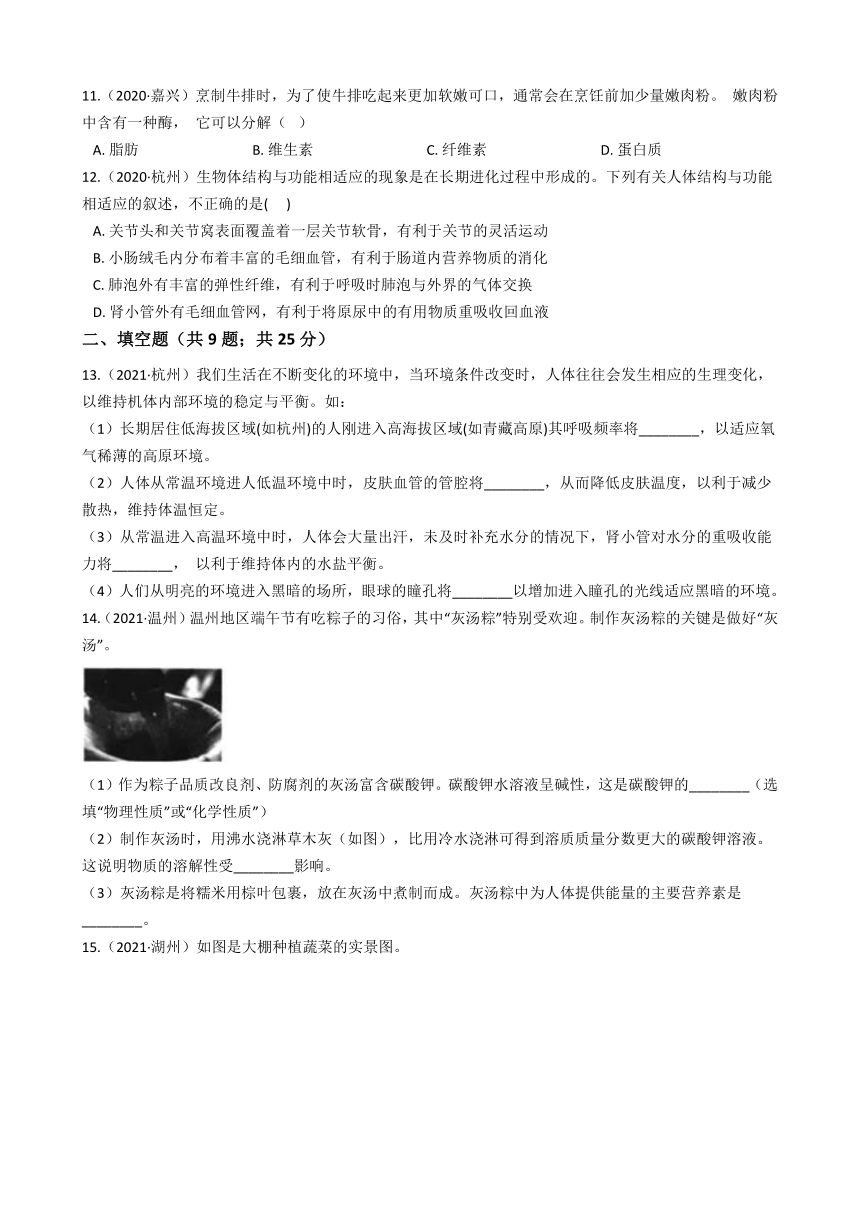 11.（2020·嘉兴）烹制牛排时，为了使牛排吃起来更加软嫩可口，通常会在烹饪前加少量嫩肉粉。 嫩肉粉中含有一种酶， 它可以分解（ ）

A. 脂肪　　B. 维生素　　C. 纤维素　　D. 蛋白质

12.（2020·杭州）生物体结构与功能相适应的现象是在长期进化过程中形成的。下列有关人体结构与功能相适应的叙述，不正确的是( )

A. 关节头和关节窝表面覆盖着一层关节软骨，有利于关节的灵活运动

B. 小肠绒毛内分布着丰富的毛细血管，有利于肠道内营养物质的消化

C. 肺泡外有丰富的弹性纤维，有利于呼吸时肺泡与外界的气体交换

D. 肾小管外有毛细血管网，有利于将原尿中的有用物质重吸收回血液

二、填空题（共 9 题；共 25 分）

13.（2021·杭州）我们生活在不断变化的环境中，当环境条件改变时，人体往往会发生相应的生理变化，以维持机体内部环境的稳定与平衡。如：

（1）长期居住低海拔区域(如杭州)的人刚进入高海拔区域(如青藏高原)其呼吸频率将________，以适应氧气稀薄的高原环境。

（2）人体从常温环境进人低温环境中时，皮肤血管的管腔将________，从而降低皮肤温度，以利于减少散热，维持体温恒定。

（3）从常温进入高温环境中时，人体会大量出汗，未及时补充水分的情况下，肾小管对水分的重吸收能力将________， 以利于维持体内的水盐平衡。

（4）人们从明亮的环境进入黑暗的场所，眼球的瞳孔将________以增加进入瞳孔的光线适应黑暗的环境。

14.（2021·温州）温州地区端午节有吃粽子的习俗，其中“灰汤粽”特别受欢迎。制作灰汤粽的关键是做好“灰汤”。

（1）作为粽子品质改良剂、防腐剂的灰汤富含碳酸钾。碳酸钾水溶液呈碱性，这是碳酸钾的________（选填“物理性质”或“化学性质”）

（2）制作灰汤时，用沸水浇淋草木灰（如图），比用冷水浇淋可得到溶质质量分数更大的碳酸钾溶液。这说明物质的溶解性受________影响。

（3）灰汤粽是将糯米用粽叶包裹，放在灰汤中煮制而成。灰汤粽中为人体提供能量的主要营养素是________。

15.（2021·湖州）如图是大棚种植蔬菜的实景图。